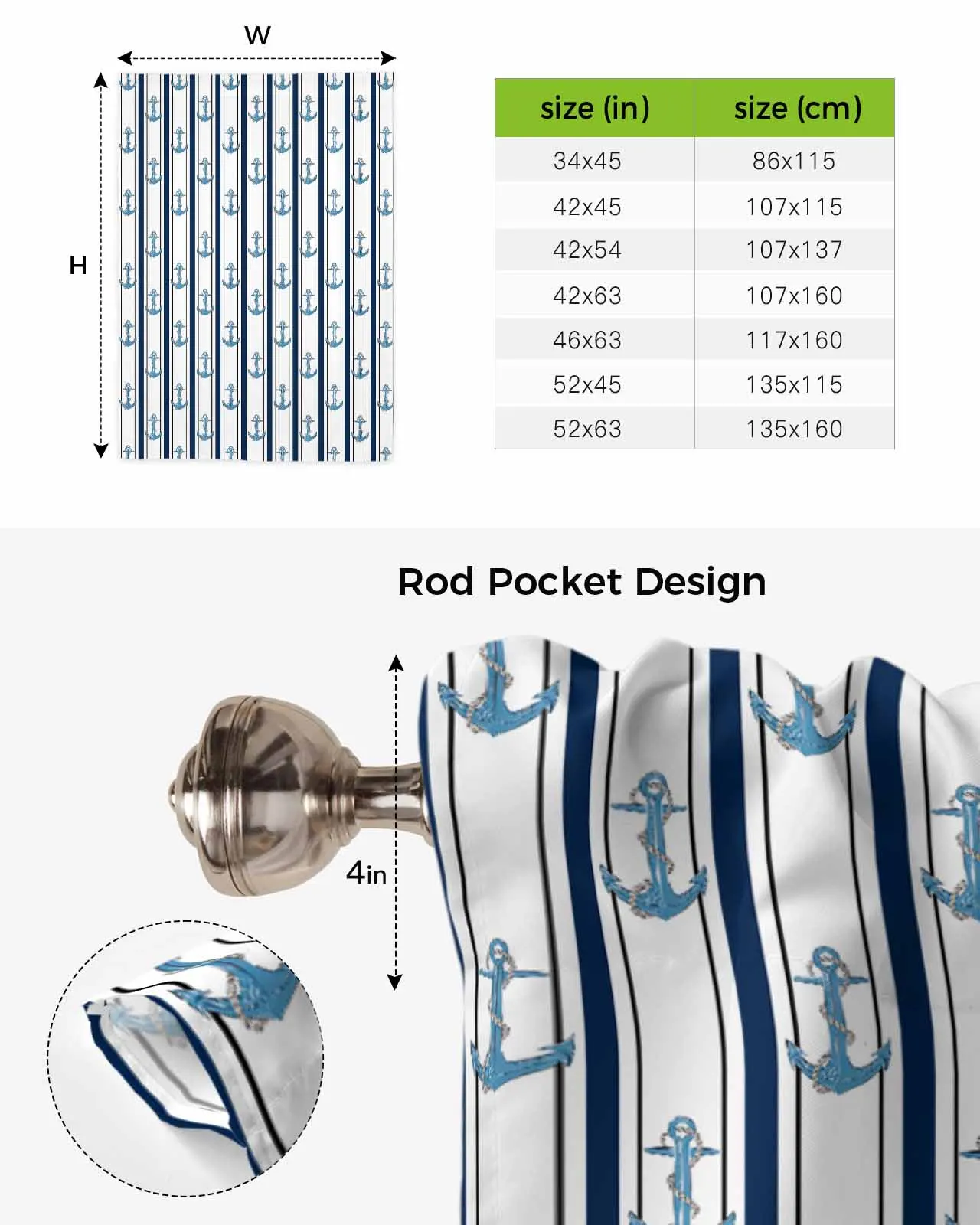 W

H

| size (in) | size (cm) |
|---|---|
| 34x45 | 86x115 |
| 42x45 | 107x115 |
| 42x54 | 107x137 |
| 42x63 | 107x160 |
| 46x63 | 117x160 |
| 52x45 | 135x115 |
| 52x63 | 135x160 |

Rod Pocket Design

4in